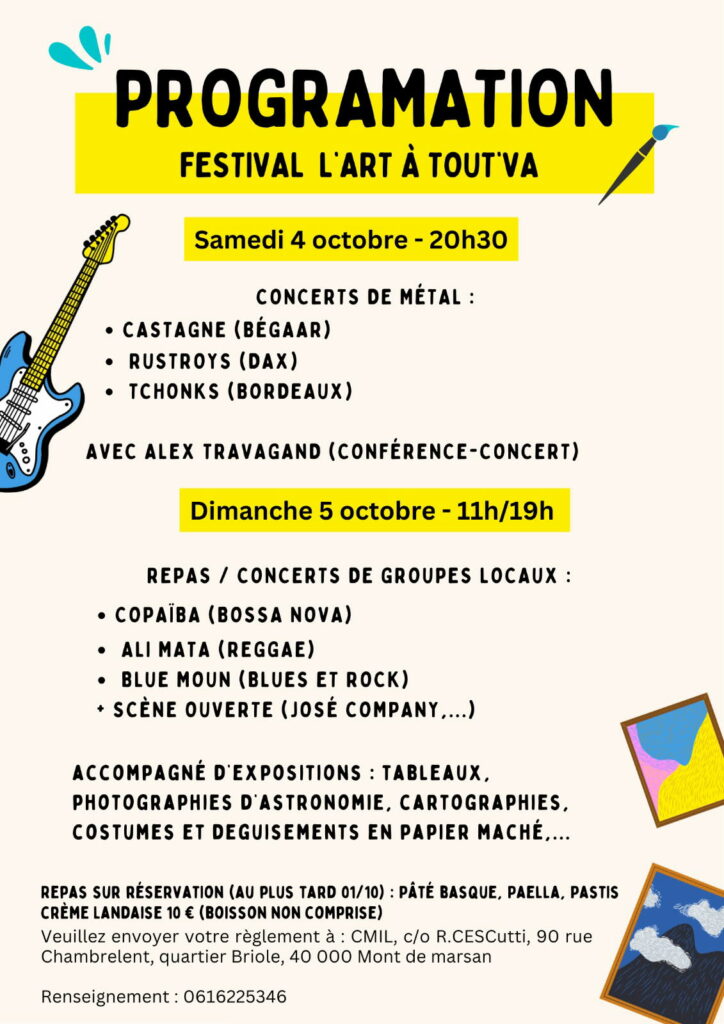 PROGRAMATION
FESTIVAL L'ART À TOUT'VA

Samedi 4 octobre - 20h30

CONCERTS DE MÉTAL :
• CASTAGNE (BÉGAAR)
• RUSTROYS (DAX)
• TCHONKS (BORDEAUX)

AVEC ALEX TRAVAGAND (CONFÉRENCE-CONCERT)

Dimanche 5 octobre - 11h/19h

REPAS / CONCERTS DE GROUPES LOCAUX :
• COPAÏBA (BOSSA NOVA)
• ALI MATA (REGGAE)
• BLUE MOUN (BLUES ET ROCK)
+ SCÈNE OUVERTE (JOSÉ COMPANY,...)

ACCOMPAGNÉ D'EXPOSITIONS : TABLEAUX, PHOTOGRAPHIES D'ASTRONOMIE, CARTOGRAPHIES, COSTUMES ET DEGUISEMENTS EN PAPIER MACHÉ,...

REPAS SUR RÉSERVATION (AU PLUS TARD 01/10) : PÂTÉ BASQUE, PAELLA, PASTIS CRÈME LANDAISE 10 € (BOISSON NON COMPRISE)
Veuillez envoyer votre règlement à : CMIL, c/o R.CESCutti, 90 rue Chambrelent, quartier Briole, 40 000 Mont de marsan

Renseignement : 0616225346